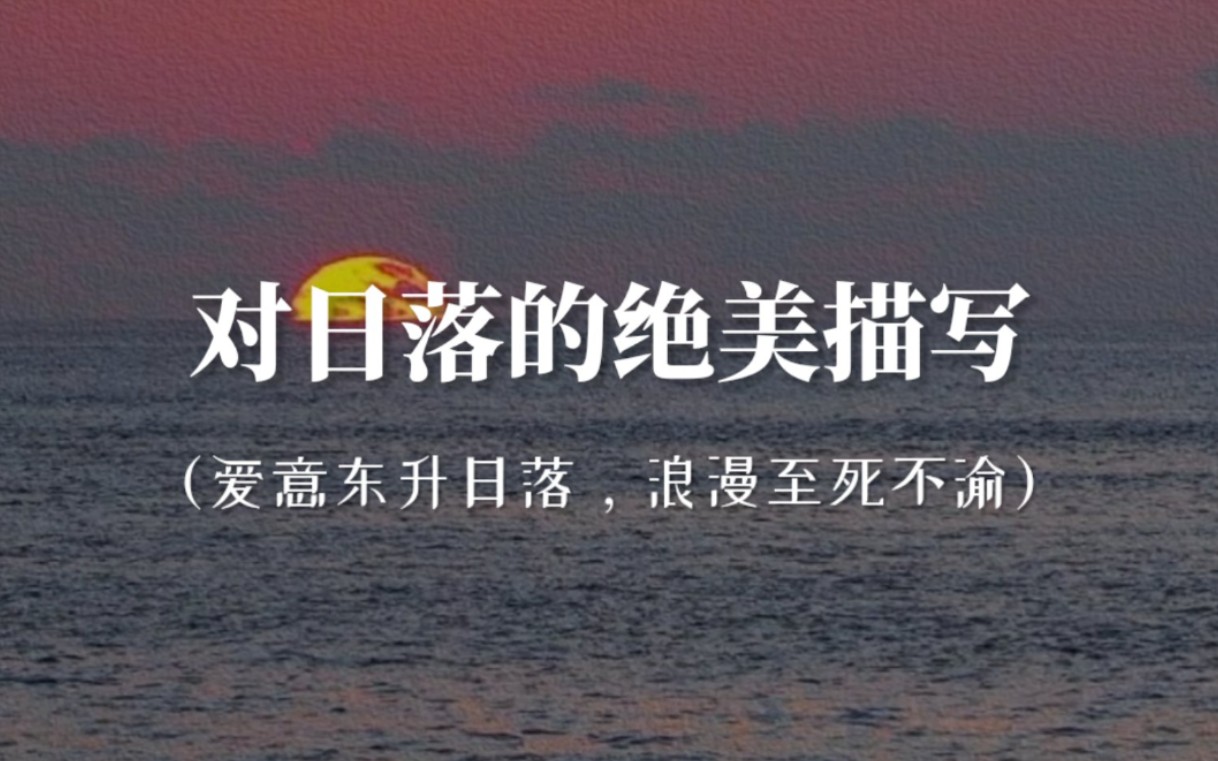 对日落的绝美描写

（爱意东升日落，浪漫至死不渝）